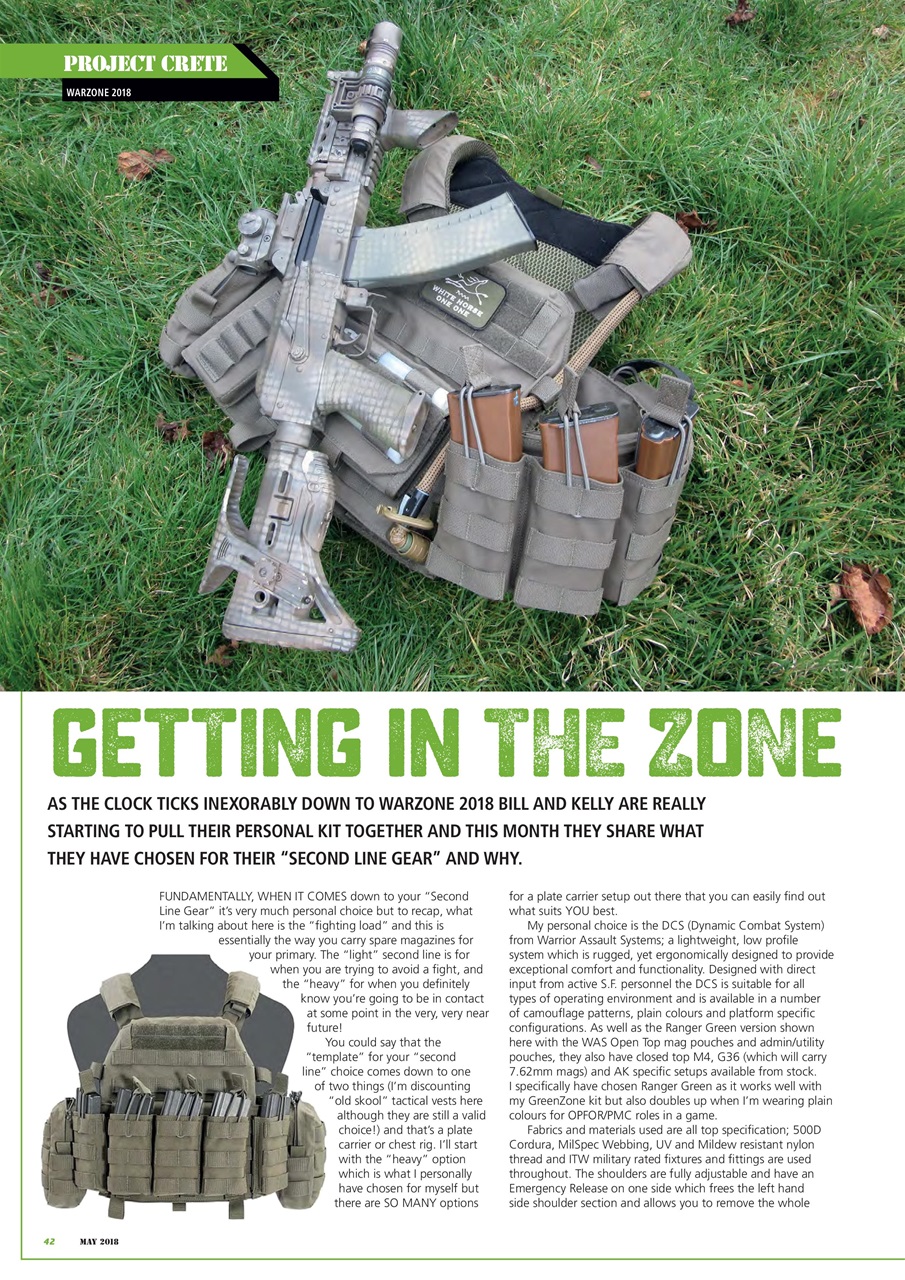 PROJECT CRETE

WARZONE 2018

WHITE HORSE ONE ONE

GETTING IN THE ZONE

AS THE CLOCK TICKS INEXORABLY DOWN TO WARZONE 2018 BILL AND KELLY ARE REALLY STARTING TO PULL THEIR PERSONAL KIT TOGETHER AND THIS MONTH THEY SHARE WHAT THEY HAVE CHOSEN FOR THEIR "SECOND LINE GEAR" AND WHY.

FUNDAMENTALLY, WHEN IT COMES down to your "Second Line Gear" it's very much personal choice but to recap, what I'm talking about here is the "fighting load" and this is essentially the way you carry spare magazines for your primary. The "light" second line is for when you are trying to avoid a fight, and the "heavy" for when you definitely know you're going to be in contact at some point in the very, very near future!

You could say that the "template" for your "second line" choice comes down to one of two things (I'm discounting "old skool" tactical vests here although they are still a valid choice!) and that's a plate carrier or chest rig. I'll start with the "heavy" option which is what I personally have chosen for myself but there are SO MANY options for a plate carrier setup out there that you can easily find out what suits YOU best.

My personal choice is the DCS (Dynamic Combat System) from Warrior Assault Systems; a lightweight, low profile system which is rugged, yet ergonomically designed to provide exceptional comfort and functionality. Designed with direct input from active S.F. personnel the DCS is suitable for all types of operating environment and is available in a number of camouflage patterns, plain colours and platform specific configurations. As well as the Ranger Green version shown here with the WAS Open Top mag pouches and admin/utility pouches, they also have closed top M4, G36 (which will carry 7.62mm mags) and AK specific setups available from stock. I specifically have chosen Ranger Green as it works well with my GreenZone kit but also doubles up when I'm wearing plain colours for OPFOR/PMC roles in a game.

Fabrics and materials used are all top specification; 500D Cordura, MilSpec Webbing, UV and Mildew resistant nylon thread and ITW military rated fixtures and fittings are used throughout. The shoulders are fully adjustable and have an Emergency Release on one side which frees the left hand side shoulder section and allows you to remove the whole

42 MAY 2018